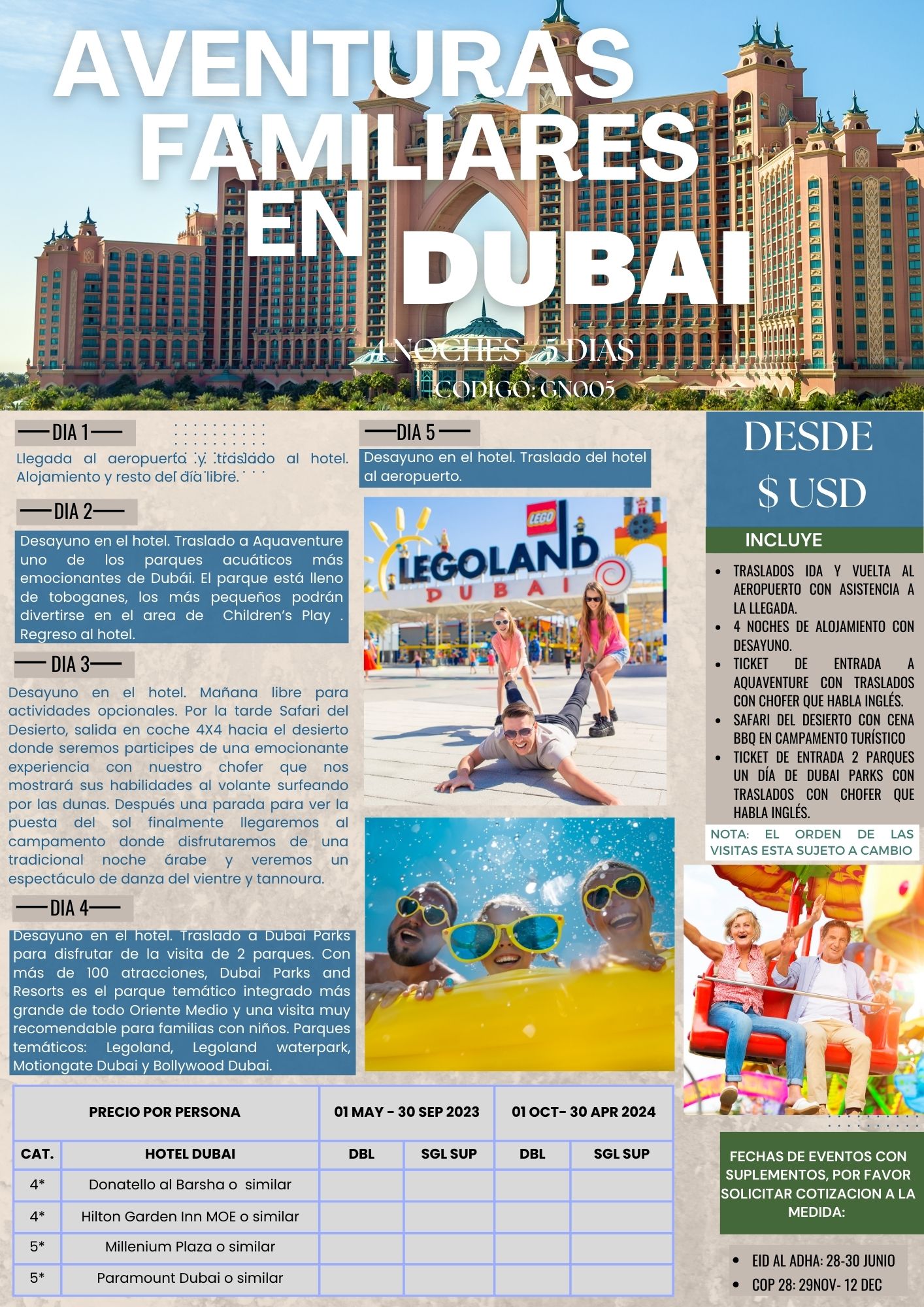 AVENTURAS FAMILIARES EN DUBAI

4 NOCHES / 5 DIAS
CODIGO: GN005

DIA 1
Llegada al aeropuerto y traslado al hotel. Alojamiento y resto del día libre.

DIA 2
Desayuno en el hotel. Traslado a Aquaventure uno de los parques acuáticos más emocionantes de Dubái. El parque está lleno de toboganes, los más pequeños podrán divertirse en el area de Children's Play . Regreso al hotel.

DIA 3
Desayuno en el hotel. Mañana libre para actividades opcionales. Por la tarde Safari del Desierto, salida en coche 4X4 hacia el desierto donde seremos participes de una emocionante experiencia con nuestro chofer que nos mostrará sus habilidades al volante surfeando por las dunas. Después una parada para ver la puesta del sol finalmente llegaremos al campamento donde disfrutaremos de una tradicional noche árabe y veremos un espectáculo de danza del vientre y tannoura.

DIA 4
Desayuno en el hotel. Traslado a Dubai Parks para disfrutar de la visita de 2 parques. Con más de 100 atracciones, Dubai Parks and Resorts es el parque temático integrado más grande de todo Oriente Medio y una visita muy recomendable para familias con niños. Parques temáticos: Legoland, Legoland waterpark, Motiongate Dubai y Bollywood Dubai.

DIA 5
Desayuno en el hotel. Traslado del hotel al aeropuerto.

LEGO
LEGOLAND
DUBAI

DESDE
$ USD

INCLUYE
- TRASLADOS IDA Y VUELTA AL AEROPUERTO CON ASISTENCIA A LA LLEGADA.
- 4 NOCHES DE ALOJAMIENTO CON DESAYUNO.
- TICKET DE ENTRADA A AQUAVENTURE CON TRASLADOS CON CHOFER QUE HABLA INGLÉS.
- SAFARI DEL DESIERTO CON CENA BBQ EN CAMPAMENTO TURÍSTICO
- TICKET DE ENTRADA 2 PARQUES UN DÍA DE DUBAI PARKS CON TRASLADOS CON CHOFER QUE HABLA INGLÉS.

NOTA: EL ORDEN DE LAS VISITAS ESTA SUJETO A CAMBIO

| PRECIO POR PERSONA | | 01 MAY - 30 SEP 2023 | | 01 OCT- 30 APR 2024 | |
|---|---|---|---|---|---|
| CAT. | HOTEL DUBAI | DBL | SGL SUP | DBL | SGL SUP |
| 4* | Donatello al Barsha o similar | | | | |
| 4* | Hilton Garden Inn MOE o similar | | | | |
| 5* | Millenium Plaza o similar | | | | |
| 5* | Paramount Dubai o similar | | | | |

FECHAS DE EVENTOS CON SUPLEMENTOS, POR FAVOR SOLICITAR COTIZACION A LA MEDIDA:

- EID AL ADHA: 28-30 JUNIO
- COP 28: 29NOV- 12 DEC